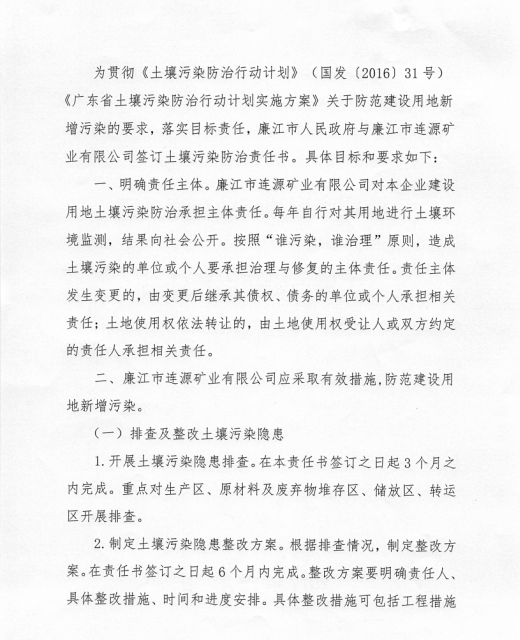 为贯彻《土壤污染防治行动计划》（国发〔2016〕31号）《广东省土壤污染防治行动计划实施方案》关于防范建设用地新增污染的要求，落实目标责任，廉江市人民政府与廉江市连源矿业有限公司签订土壤污染防治责任书。具体目标和要求如下：

一、明确责任主体。廉江市连源矿业有限公司对本企业建设用地土壤污染防治承担主体责任。每年自行对其用地进行土壤环境监测，结果向社会公开。按照“谁污染，谁治理”原则，造成土壤污染的单位或个人要承担治理与修复的主体责任。责任主体发生变更的，由变更后继承其债权、债务的单位或个人承担相关责任；土地使用权依法转让的，由土地使用权受让人或双方约定的责任人承担相关责任。

二、廉江市连源矿业有限公司应采取有效措施，防范建设用地新增污染。

（一）排查及整改土壤污染隐患

1.开展土壤污染隐患排查。在本责任书签订之日起3个月之内完成。重点对生产区、原材料及废弃物堆存区、储放区、转运区开展排查。

2.制定土壤污染隐患整改方案。根据排查情况，制定整改方案。在责任书签订之日起6个月内完成。整改方案要明确责任人、具体整改措施、时间和进度安排。具体整改措施可包括工程措施